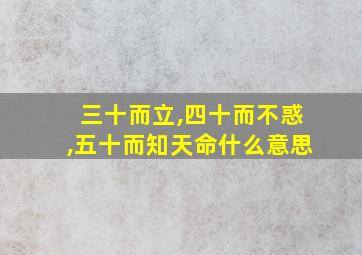 三十而立,四十而不惑,五十而知天命什么意思